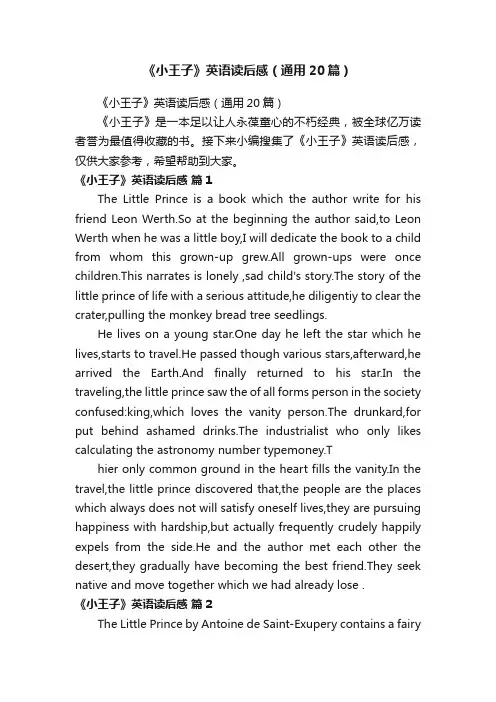 《小王子》英语读后感（通用20篇）

《小王子》英语读后感（通用20篇）

《小王子》是一本足以让人永葆童心的不朽经典，被全球亿万读者誉为最值得收藏的书。接下来小编搜集了《小王子》英语读后感，仅供大家参考，希望帮助到大家。

《小王子》英语读后感 篇1

The Little Prince is a book which the author write for his friend Leon Werth.So at the beginning the author said,to Leon Werth when he was a little boy,I will dedicate the book to a child from whom this grown-up grew.All grown-ups were once children.This narrates is lonely ,sad child's story.The story of the little prince of life with a serious attitude,he diligentiy to clear the crater,pulling the monkey bread tree seedlings.

He lives on a young star.One day he left the star which he lives,starts to travel.He passed though various stars,afterward,he arrived the Earth.And finally returned to his star.In the traveling,the little prince saw the of all forms person in the society confused:king,which loves the vanity person.The drunkard,for put behind ashamed drinks.The industrialist who only likes calculating the astronomy number typemoney.T

hier only common ground in the heart fills the vanity.In the travel,the little prince discovered that,the people are the places which always does not will satisfy oneself lives,they are pursuing happiness with hardship,but actually frequently crudely happily expels from the side.He and the author met each other the desert,they gradually have becoming the best friend.They seek native and move together which we had already lose .

《小王子》英语读后感 篇2

The Little Prince by Antoine de Saint-Exupery contains a fairy